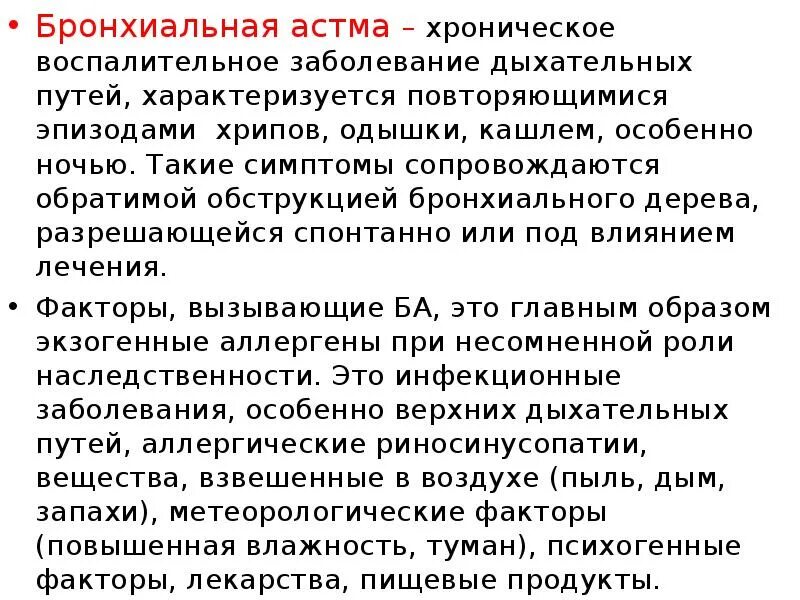 • Бронхиальная астма – хроническое воспалительное заболевание дыхательных путей, характеризуется повторяющимися эпизодами  хрипов, одышки, кашлем, особенно ночью. Такие симптомы сопровождаются обратимой обструкцией бронхиального дерева, разрешающейся спонтанно или под влиянием лечения.

• Факторы, вызывающие БА, это главным образом экзогенные аллергены при несомненной роли наследственности. Это инфекционные заболевания, особенно верхних дыхательных путей, аллергические риносинусопатии, вещества, взвешенные в воздухе (пыль, дым, запахи), метеорологические факторы (повышенная влажность, туман), психогенные факторы, лекарства, пищевые продукты.